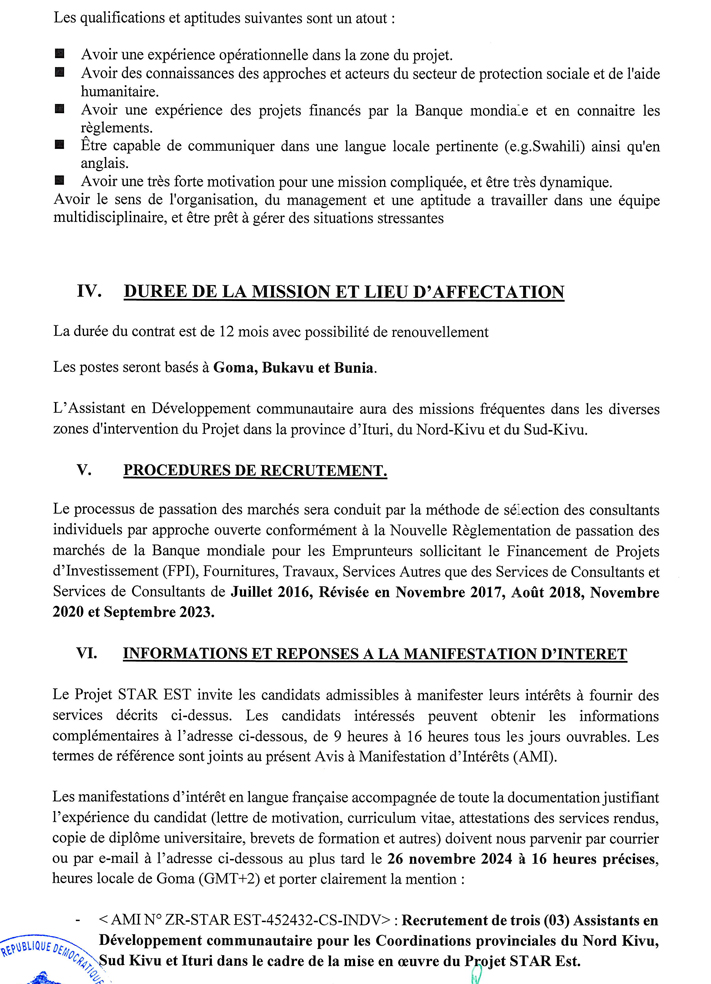 Les qualifications et aptitudes suivantes sont un atout :

■ Avoir une expérience opérationnelle dans la zone du projet.
■ Avoir des connaissances des approches et acteurs du secteur de protection sociale et de l'aide humanitaire.
■ Avoir une expérience des projets financés par la Banque mondiale et en connaitre les règlements.
■ Être capable de communiquer dans une langue locale pertinente (e.g.Swahili) ainsi qu'en anglais.
■ Avoir une très forte motivation pour une mission compliquée, et être très dynamique.
Avoir le sens de l'organisation, du management et une aptitude a travailler dans une équipe multidisciplinaire, et être prêt à gérer des situations stressantes

IV. DUREE DE LA MISSION ET LIEU D'AFFECTATION

La durée du contrat est de 12 mois avec possibilité de renouvellement

Les postes seront basés à Goma, Bukavu et Bunia.

L'Assistant en Développement communautaire aura des missions fréquentes dans les diverses zones d'intervention du Projet dans la province d'Ituri, du Nord-Kivu et du Sud-Kivu.

V. PROCEDURES DE RECRUTEMENT.

Le processus de passation des marchés sera conduit par la méthode de sélection des consultants individuels par approche ouverte conformément à la Nouvelle Règlementation de passation des marchés de la Banque mondiale pour les Emprunteurs sollicitant le Financement de Projets d'Investissement (FPI), Fournitures, Travaux, Services Autres que des Services de Consultants et Services de Consultants de Juillet 2016, Révisée en Novembre 2017, Août 2018, Novembre 2020 et Septembre 2023.

VI. INFORMATIONS ET REPONSES A LA MANIFESTATION D'INTERET

Le Projet STAR EST invite les candidats admissibles à manifester leurs intérêts à fournir des services décrits ci-dessus. Les candidats intéressés peuvent obtenir les informations complémentaires à l'adresse ci-dessous, de 9 heures à 16 heures tous les jours ouvrables. Les termes de référence sont joints au présent Avis à Manifestation d'Intérêts (AMI).

Les manifestations d'intérêt en langue française accompagnée de toute la documentation justifiant l'expérience du candidat (lettre de motivation, curriculum vitae, attestations des services rendus, copie de diplôme universitaire, brevets de formation et autres) doivent nous parvenir par courrier ou par e-mail à l'adresse ci-dessous au plus tard le 26 novembre 2024 à 16 heures précises, heures locale de Goma (GMT+2) et porter clairement la mention :

- < AMI N° ZR-STAR EST-452432-CS-INDV> : Recrutement de trois (03) Assistants en Développement communautaire pour les Coordinations provinciales du Nord Kivu, Sud Kivu et Ituri dans le cadre de la mise en œuvre du Projet STAR Est.

REPUBLIQUE DEMOCRATIQUE